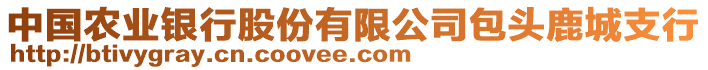 中国农业银行股份有限公司包头鹿城支行
http://btivygray.cn.coovee.com